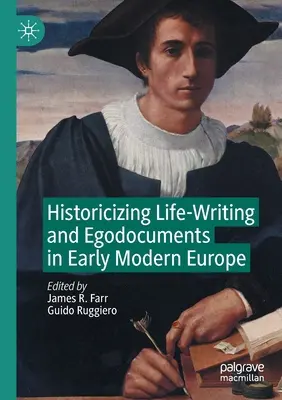 Historicizing Life-Writing and Egodocuments in Early Modern Europe

Edited by
James R. Farr
Guido Ruggiero

palgrave
macmillan